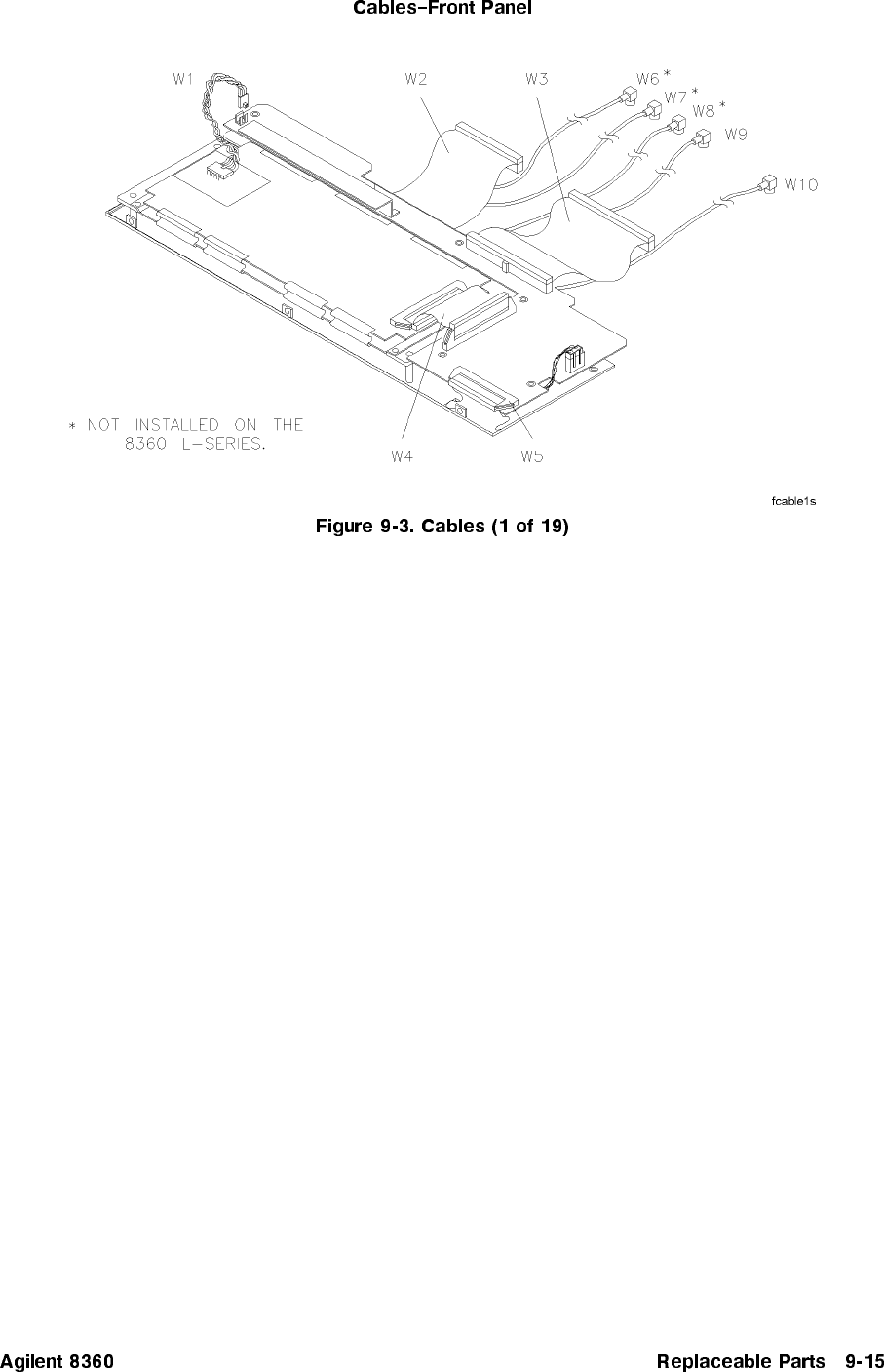 Cables–Front Panel

W1
W2
W3
W6 *
W7 *
W8 *
W9
W10
* NOT INSTALLED ON THE 8360 L–SERIES.
W4
W5
fcable1s

Figure 9-3. Cables (1 of 19)

Agilent 8360

Replaceable Parts 9-15